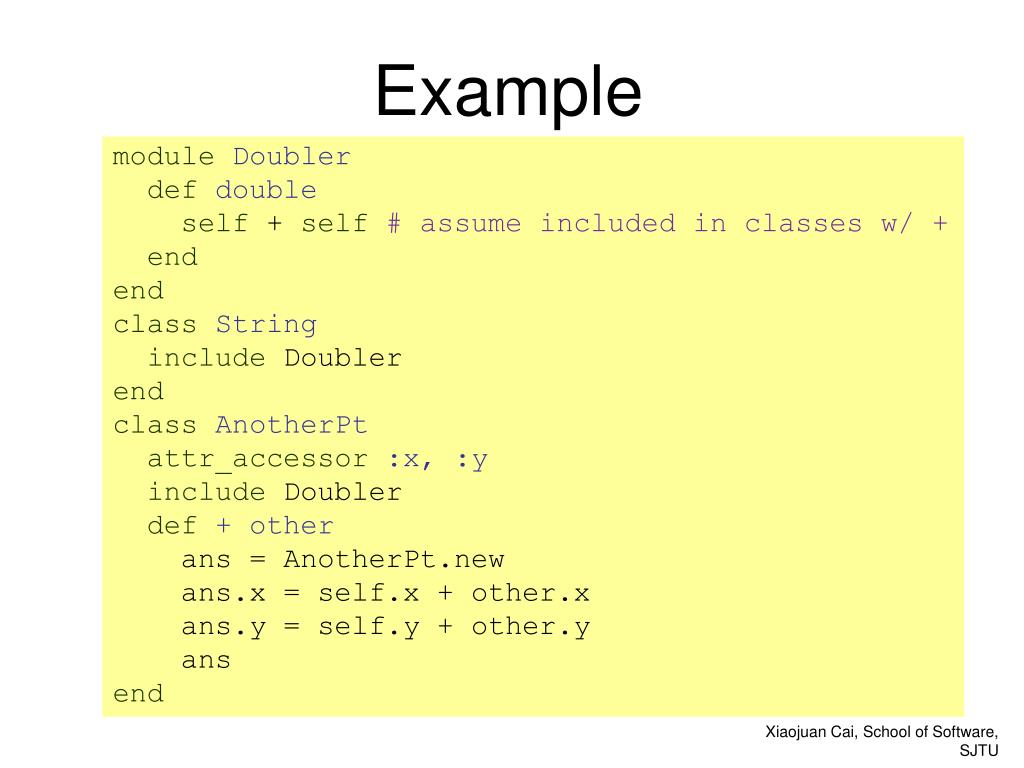 Example

module Doubler
  def double
    self + self # assume included in classes w/ +
  end
end
class String
  include Doubler
end
class AnotherPt
  attr_accessor :x, :y
  include Doubler
  def + other
    ans = AnotherPt.new
    ans.x = self.x + other.x
    ans.y = self.y + other.y
    ans
end

Xiaojuan Cai, School of Software, SJTU